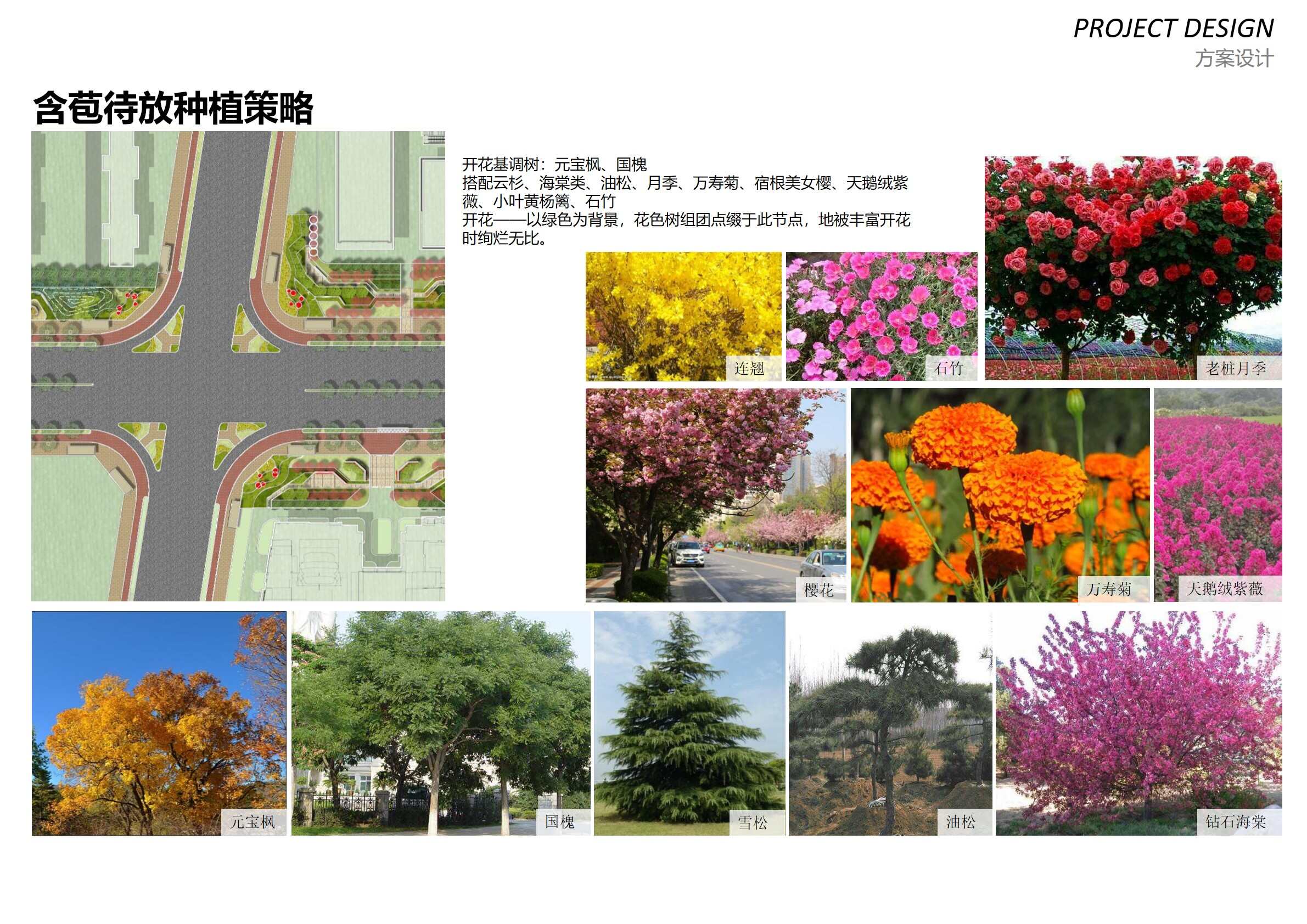 PROJECT DESIGN
方案设计

含苞待放种植策略

开花基调树：元宝枫、国槐
搭配云杉、海棠类、油松、月季、万寿菊、宿根美女樱、天鹅绒紫薇、小叶黄杨篱、石竹
开花——以绿色为背景，花色树组团点缀于此节点，地被丰富开花时绚烂无比。

连翘

石竹

老桩月季

樱花

万寿菊

天鹅绒紫薇

元宝枫

国槐

雪松

油松

钻石海棠